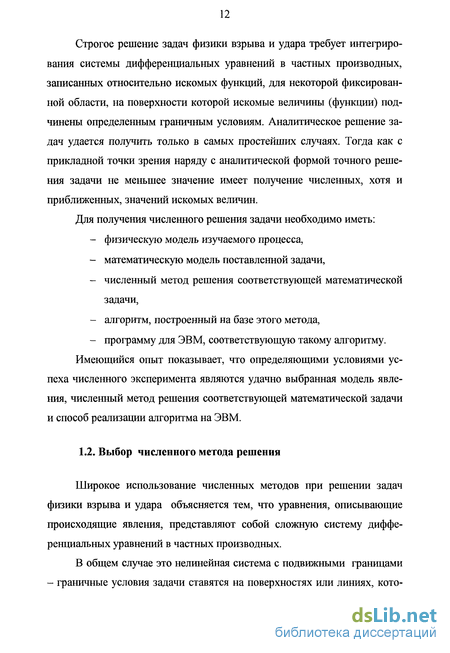 12

Строгое решение задач физики взрыва и удара требует интегрирования системы дифференциальных уравнений в частных производных, записанных относительно искомых функций, для некоторой фиксированной области, на поверхности которой искомые величины (функции) подчинены определенным граничным условиям. Аналитическое решение задач удается получить только в самых простейших случаях. Тогда как с прикладной точки зрения наряду с аналитической формой точного решения задачи не меньшее значение имеет получение численных, хотя и приближенных, значений искомых величин.

Для получения численного решения задачи необходимо иметь:

– физическую модель изучаемого процесса,

– математическую модель поставленной задачи,

– численный метод решения соответствующей математической задачи,

– алгоритм, построенный на базе этого метода,

– программу для ЭВМ, соответствующую такому алгоритму.

Имеющийся опыт показывает, что определяющими условиями успеха численного эксперимента являются удачно выбранная модель явления, численный метод решения соответствующей математической задачи и способ реализации алгоритма на ЭВМ.

1.2. Выбор численного метода решения

Широкое использование численных методов при решении задач физики взрыва и удара объясняется тем, что уравнения, описывающие происходящие явления, представляют собой сложную систему дифференциальных уравнений в частных производных.

В общем случае это нелинейная система с подвижными границами – граничные условия задачи ставятся на поверхностях или линиях, кото-

dsLib.net
библиотека диссертаций